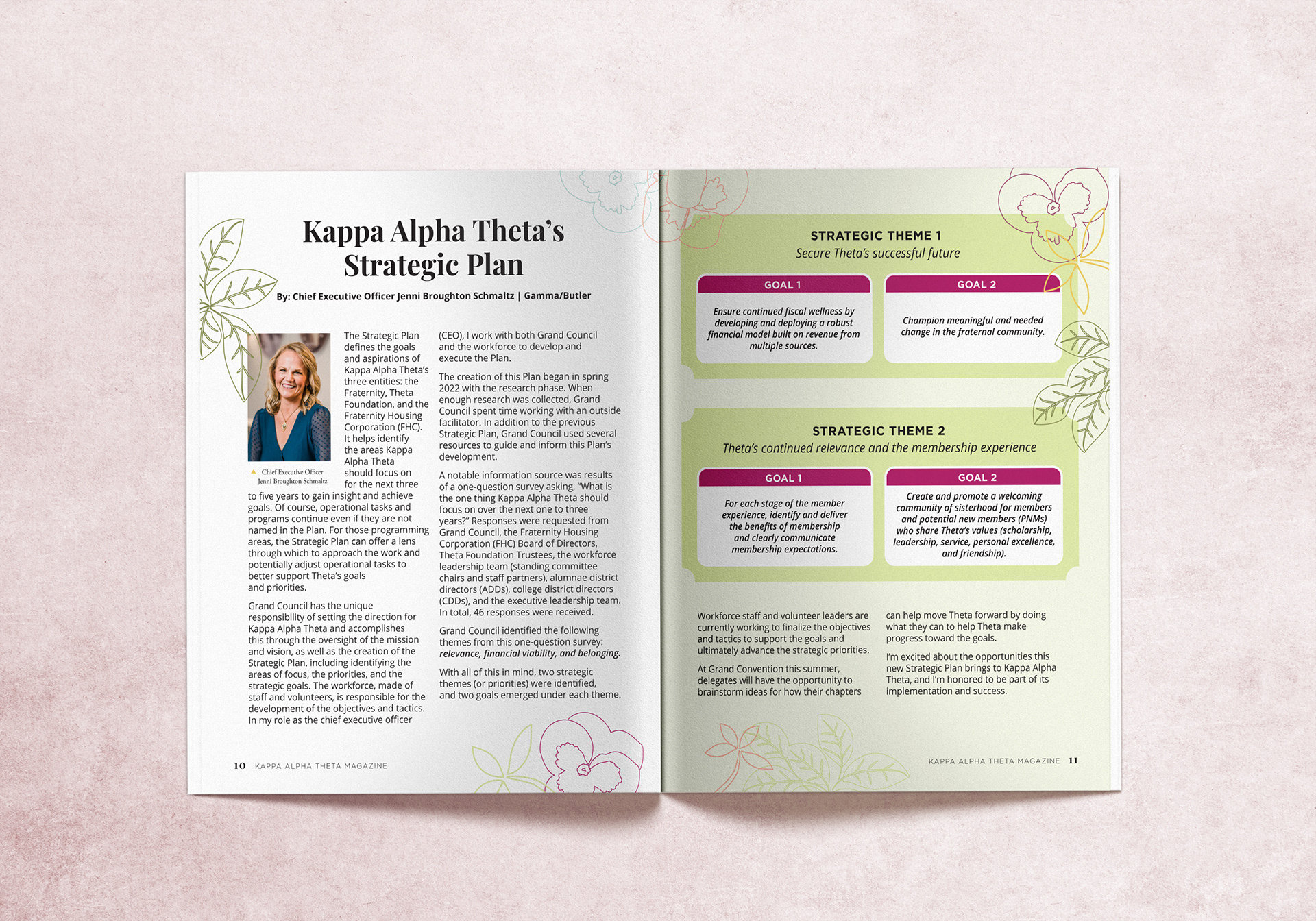 Kappa Alpha Theta's Strategic Plan

By: Chief Executive Officer Jenni Broughton Schmaltz | Gamma/Butler

Chief Executive Officer Jenni Broughton Schmaltz

The Strategic Plan defines the goals and aspirations of Kappa Alpha Theta's three entities: the Fraternity, Theta Foundation, and the Fraternity Housing Corporation (FHC). It helps identify the areas Kappa Alpha Theta should focus on for the next three to five years to gain insight and achieve goals. Of course, operational tasks and programs continue even if they are not named in the Plan. For those programming areas, the Strategic Plan can offer a lens through which to approach the work and potentially adjust operational tasks to better support Theta's goals and priorities.

Grand Council has the unique responsibility of setting the direction for Kappa Alpha Theta and accomplishes this through the oversight of the mission and vision, as well as the creation of the Strategic Plan, including identifying the areas of focus, the priorities, and the strategic goals. The workforce, made of staff and volunteers, is responsible for the development of the objectives and tactics. In my role as the chief executive officer (CEO), I work with both Grand Council and the workforce to develop and execute the Plan.

The creation of this Plan began in spring 2022 with the research phase. When enough research was collected, Grand Council spent time working with an outside facilitator. In addition to the previous Strategic Plan, Grand Council used several resources to guide and inform this Plan's development.

A notable information source was results of a one-question survey asking, "What is the one thing Kappa Alpha Theta should focus on over the next one to three years?" Responses were requested from Grand Council, the Fraternity Housing Corporation (FHC) Board of Directors, Theta Foundation Trustees, the workforce leadership team (standing committee chairs and staff partners), alumnae district directors (ADDs), college district directors (CDDs), and the executive leadership team. In total, 46 responses were received.

Grand Council identified the following themes from this one-question survey: relevance, financial viability, and belonging.

With all of this in mind, two strategic themes (or priorities) were identified, and two goals emerged under each theme.

10 KAPPA ALPHA THETA MAGAZINE

STRATEGIC THEME 1
Secure Theta's successful future

GOAL 1
Ensure continued fiscal wellness by developing and deploying a robust financial model built on revenue from multiple sources.

GOAL 2
Champion meaningful and needed change in the fraternal community.

STRATEGIC THEME 2
Theta's continued relevance and the membership experience

GOAL 1
For each stage of the member experience, identify and deliver the benefits of membership and clearly communicate membership expectations.

GOAL 2
Create and promote a welcoming community of sisterhood for members and potential new members (PNMs) who share Theta's values (scholarship, leadership, service, personal excellence, and friendship).

Workforce staff and volunteer leaders are currently working to finalize the objectives and tactics to support the goals and ultimately advance the strategic priorities.

At Grand Convention this summer, delegates will have the opportunity to brainstorm ideas for how their chapters can help move Theta forward by doing what they can to help Theta make progress toward the goals.

I'm excited about the opportunities this new Strategic Plan brings to Kappa Alpha Theta, and I'm honored to be part of its implementation and success.

KAPPA ALPHA THETA MAGAZINE 11